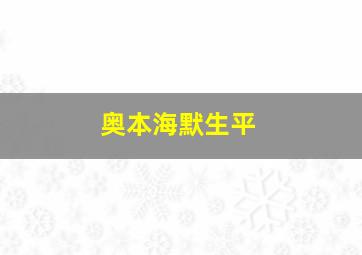 奥本海默生平